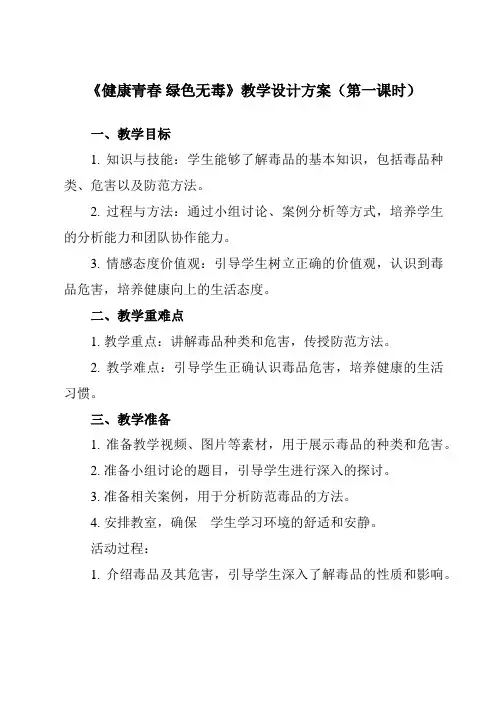 《健康青春 绿色无毒》教学设计方案（第一课时）

一、教学目标

1. 知识与技能：学生能够了解毒品的基本知识，包括毒品种类、危害以及防范方法。

2. 过程与方法：通过小组讨论、案例分析等方式，培养学生的分析能力和团队协作能力。

3. 情感态度价值观：引导学生树立正确的价值观，认识到毒品危害，培养健康向上的生活态度。

二、教学重难点

1. 教学重点：讲解毒品种类和危害，传授防范方法。

2. 教学难点：引导学生正确认识毒品危害，培养健康的生活习惯。

三、教学准备

1. 准备教学视频、图片等素材，用于展示毒品的种类和危害。

2. 准备小组讨论的题目，引导学生进行深入的探讨。

3. 准备相关案例，用于分析防范毒品的方法。

4. 安排教室，确保 学生学习环境的舒适和安静。

活动过程：

1. 介绍毒品及其危害，引导学生深入了解毒品的性质和影响。